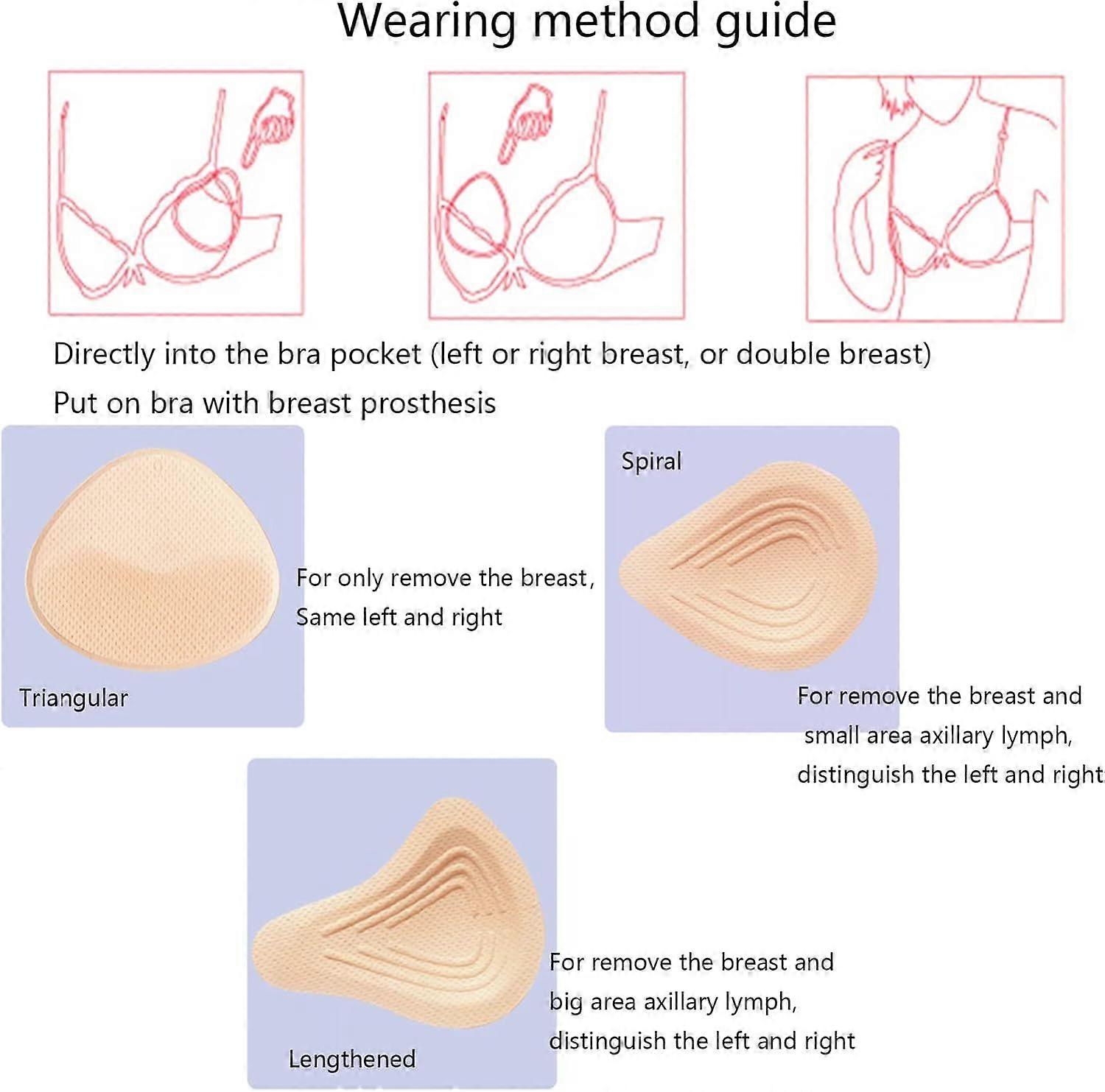 Wearing method guide

Directly into the bra pocket (left or right breast, or double breast)

Put on bra with breast prosthesis

Triangular

For only remove the breast,
Same left and right

Spiral

For remove the breast and
small area axillary lymph,
distinguish the left and right

Lengthened

For remove the breast and
big area axillary lymph,
distinguish the left and right